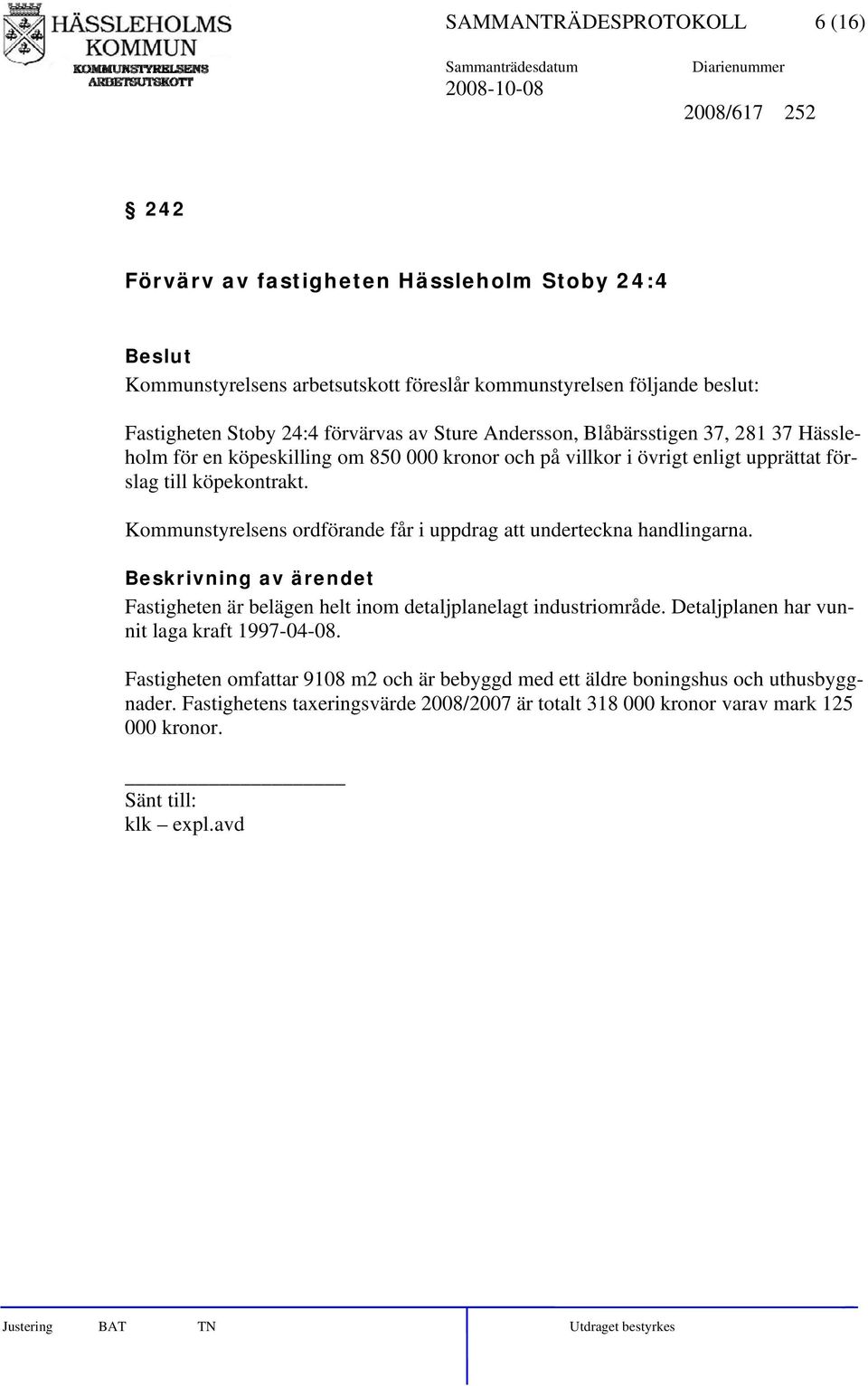 HÄSSLEHOLMS KOMMUN
KOMMUNSTYRELSENS ARBETSUTSKOTT

SAMMANTRÄDESPROTOKOLL 6 (16)

Sammanträdesdatum 2008-10-08

Diarienummer 2008/617 252

§ 242

Förvärv av fastigheten Hässleholm Stoby 24:4

Beslut
Kommunstyrelsens arbetsutskott föreslår kommunstyrelsen följande beslut:

Fastigheten Stoby 24:4 förvärvas av Sture Andersson, Blåbärsstigen 37, 281 37 Hässleholm för en köpeskilling om 850 000 kronor och på villkor i övrigt enligt upprättat förslag till köpekontrakt.

Kommunstyrelsens ordförande får i uppdrag att underteckna handlingarna.

Beskrivning av ärendet
Fastigheten är belägen helt inom detaljplanelagt industriområde. Detaljplanen har vunnit laga kraft 1997-04-08.

Fastigheten omfattar 9108 m2 och är bebyggd med ett äldre boningshus och uthusbyggnader. Fastighetens taxeringsvärde 2008/2007 är totalt 318 000 kronor varav mark 125 000 kronor.

Sänt till:
klk – expl.avd

Justering BAT TN Utdraget bestyrkes